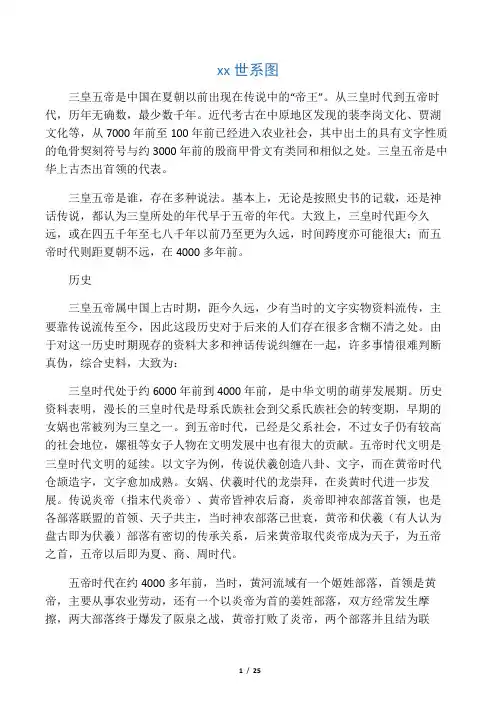 xx 世系图

三皇五帝是中国在夏朝以前出现在传说中的“帝王”。从三皇时代到五帝时代，历年无确数，最少数千年。近代考古在中原地区发现的裴李岗文化、贾湖文化等，从 7000 年前至 100 年前已经进入农业社会，其中出土的具有文字性质的龟骨契刻符号与约 3000 年前的殷商甲骨文有类同和相似之处。三皇五帝是中华上古杰出首领的代表。

三皇五帝是谁，存在多种说法。基本上，无论是按照史书的记载，还是神话传说，都认为三皇所处的年代早于五帝的年代。大致上，三皇时代距今久远，或在四五千年至七八千年以前乃至更为久远，时间跨度亦可能很大；而五帝时代则距夏朝不远，在 4000 多年前。

历史

三皇五帝属中国上古时期，距今久远，少有当时的文字实物资料流传，主要靠传说流传至今，因此这段历史对于后来的人们存在很多含糊不清之处。由于对这一历史时期现存的资料大多和神话传说纠缠在一起，许多事情很难判断真伪，综合史料，大致为：

三皇时代处于约 6000 年前到 4000 年前，是中华文明的萌芽发展期。历史资料表明，漫长的三皇时代是母系氏族社会到父系氏族社会的转变期，早期的女娲也常被列为三皇之一。到五帝时代，已经是父系社会，不过女子仍有较高的社会地位，嫘祖等女子人物在文明发展中也有很大的贡献。五帝时代文明是三皇时代文明的延续。以文字为例，传说伏羲创造八卦、文字，而在黄帝时代仓颉造字，文字愈加成熟。女娲、伏羲时代的龙崇拜，在炎黄时代进一步发展。传说炎帝（指末代炎帝）、黄帝皆神农后裔，炎帝即神农部落首领，也是各部落联盟的首领、天子共主，当时神农部落已世衰，黄帝和伏羲（有人认为盘古即为伏羲）部落有密切的传承关系，后来黄帝取代炎帝成为天子，为五帝之首，五帝以后即为夏、商、周时代。

五帝时代在约 4000 多年前，当时，黄河流域有一个姬姓部落，首领是黄帝，主要从事农业劳动，还有一个以炎帝为首的姜姓部落，双方经常发生摩擦，两大部落终于爆发了阪泉之战，黄帝打败了炎帝，两个部落并且结为联

1 / 25